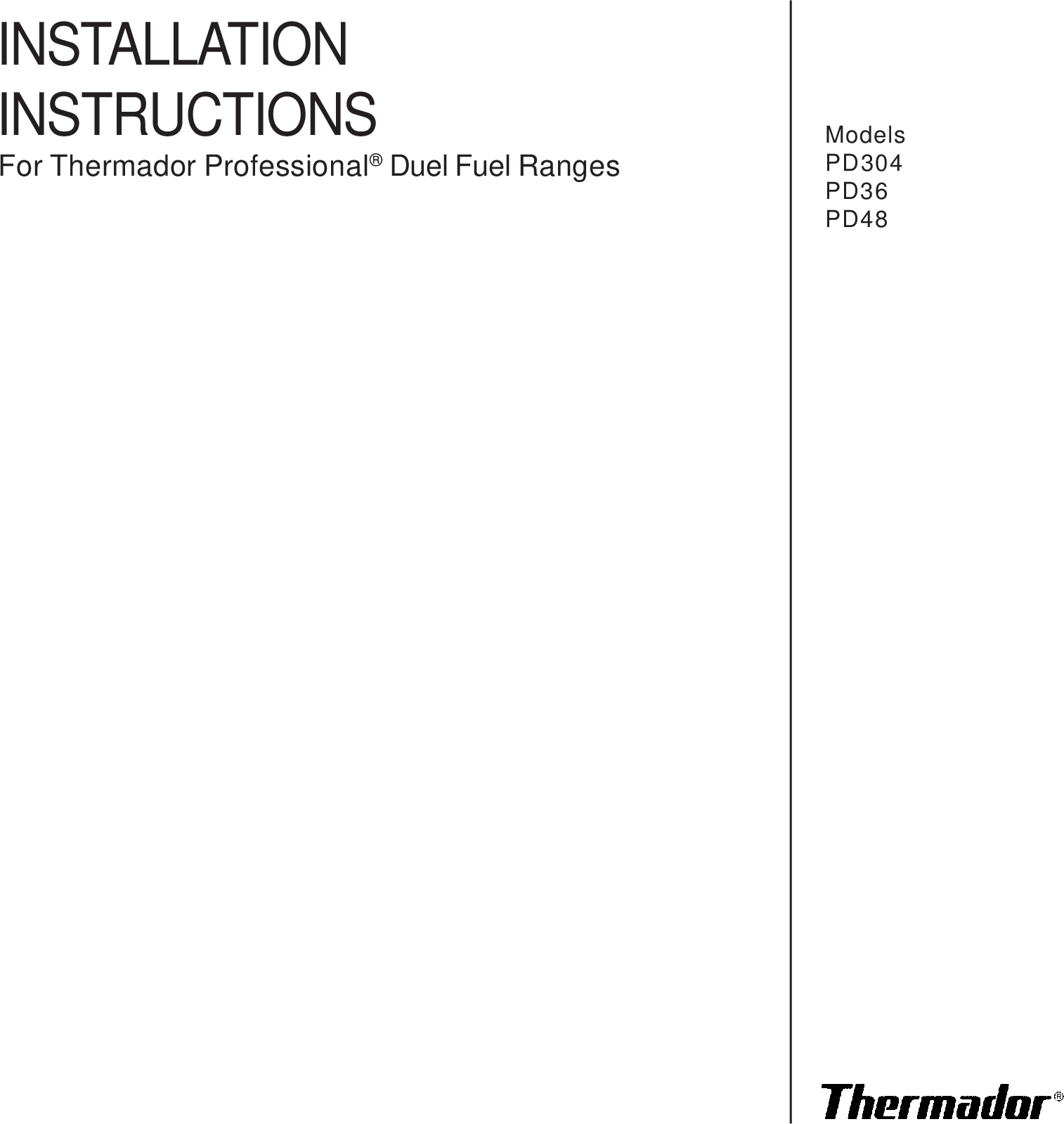 INSTALLATION INSTRUCTIONS

For Thermador Professional® Duel Fuel Ranges

Models
PD304
PD36
PD48

Thermador®